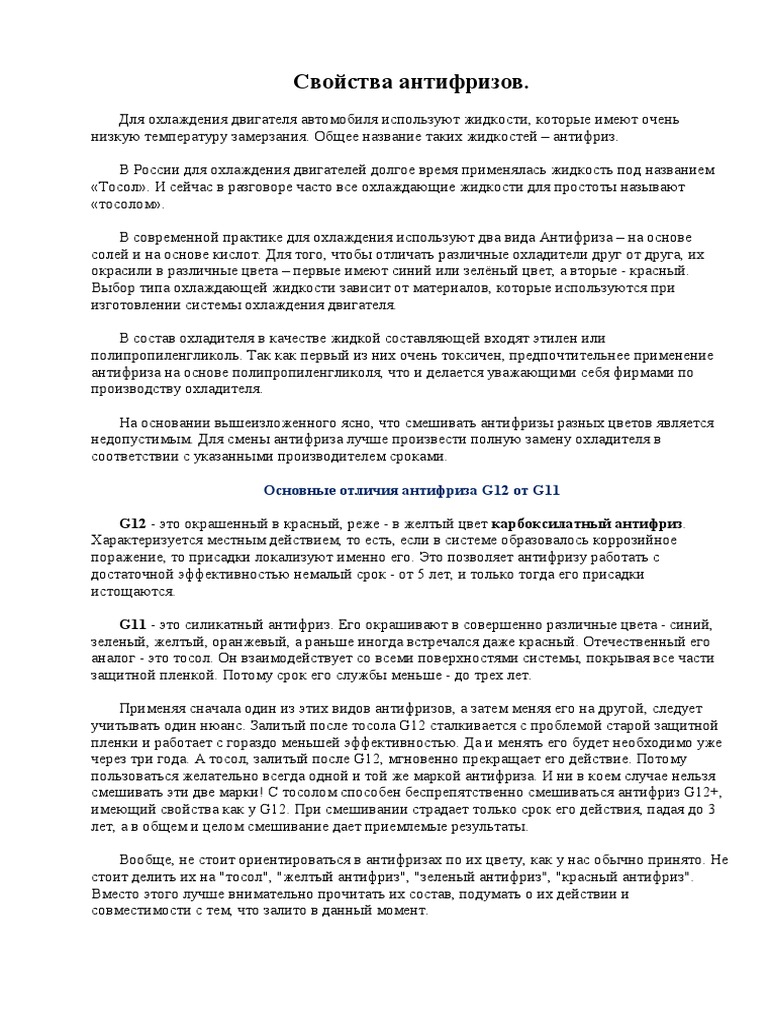 Свойства антифризов.

Для охлаждения двигателя автомобиля используют жидкости, которые имеют очень низкую температуру замерзания. Общее название таких жидкостей – антифриз.

В России для охлаждения двигателей долгое время применялась жидкость под названием «Тосол». И сейчас в разговоре часто все охлаждающие жидкости для простоты называют «тосолом».

В современной практике для охлаждения используют два вида Антифриза – на основе солей и на основе кислот. Для того, чтобы отличать различные охладители друг от друга, их окрасили в различные цвета – первые имеют синий или зелёный цвет, а вторые - красный. Выбор типа охлаждающей жидкости зависит от материалов, которые используются при изготовлении системы охлаждения двигателя.

В состав охладителя в качестве жидкой составляющей входят этилен или полипропиленгликоль. Так как первый из них очень токсичен, предпочтительнее применение антифриза на основе полипропиленгликоля, что и делается уважающими себя фирмами по производству охладителя.

На основании вышеизложенного ясно, что смешивать антифризы разных цветов является недопустимым. Для смены антифриза лучше произвести полную замену охладителя в соответствии с указанными производителем сроками.

Основные отличия антифриза G12 от G11

G12 - это окрашенный в красный, реже - в желтый цвет карбоксилатный антифриз. Характеризуется местным действием, то есть, если в системе образовалось коррозийное поражение, то присадки локализуют именно его. Это позволяет антифризу работать с достаточной эффективностью немалый срок - от 5 лет, и только тогда его присадки истощаются.

G11 - это силикатный антифриз. Его окрашивают в совершенно различные цвета - синий, зеленый, желтый, оранжевый, а раньше иногда встречался даже красный. Отечественный его аналог - это тосол. Он взаимодействует со всеми поверхностями системы, покрывая все части защитной пленкой. Потому срок его службы меньше - до трех лет.

Применяя сначала один из этих видов антифризов, а затем меняя его на другой, следует учитывать один нюанс. Залитый после тосола G12 сталкивается с проблемой старой защитной пленки и работает с гораздо меньшей эффективностью. Да и менять его будет необходимо уже через три года. А тосол, залитый после G12, мгновенно прекращает его действие. Потому пользоваться желательно всегда одной и той же маркой антифриза. И ни в коем случае нельзя смешивать эти две марки! С тосолом способен беспрепятственно смешиваться антифриз G12+, имеющий свойства как у G12. При смешивании страдает только срок его действия, падая до 3 лет, а в общем и целом смешивание дает приемлемые результаты.

Вообще, не стоит ориентироваться в антифризах по их цвету, как у нас обычно принято. Не стоит делить их на "тосол", "желтый антифриз", "зеленый антифриз", "красный антифриз". Вместо этого лучше внимательно прочитать их состав, подумать о их действии и совместимости с тем, что залито в данный момент.